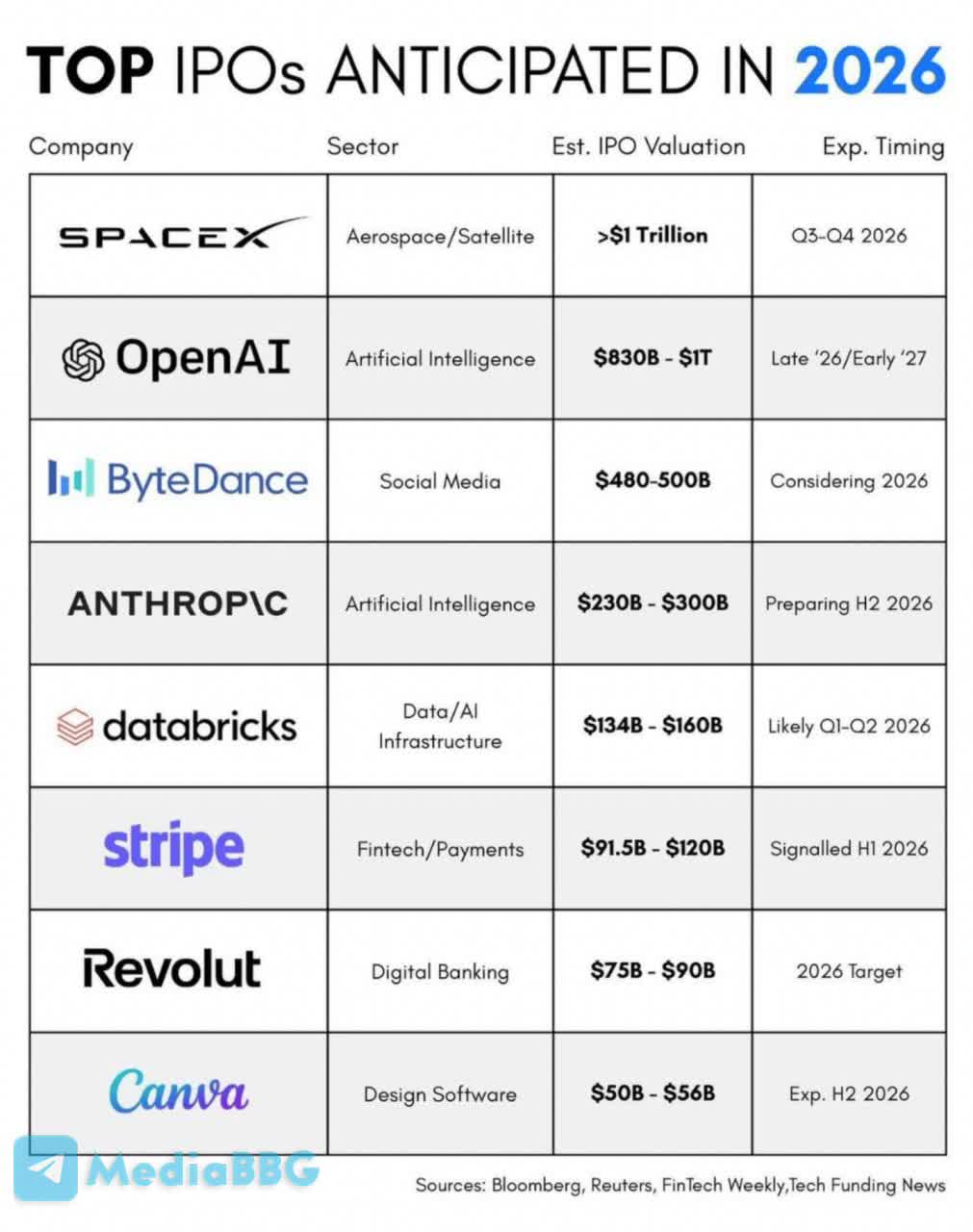 TOP IPOs ANTICIPATED IN 2026

| Company | Sector | Est. IPO Valuation | Exp. Timing |
|---|---|---|---|
| SPACEX | Aerospace/Satellite | >$1 Trillion | Q3-Q4 2026 |
| OpenAI | Artificial Intelligence | $830B - $1T | Late '26/Early '27 |
| ByteDance | Social Media | $480-500B | Considering 2026 |
| ANTHROP\C | Artificial Intelligence | $230B - $300B | Preparing H2 2026 |
| databricks | Data/AI Infrastructure | $134B - $160B | Likely Q1-Q2 2026 |
| stripe | Fintech/Payments | $91.5B - $120B | Signalled H1 2026 |
| Revolut | Digital Banking | $75B - $90B | 2026 Target |
| Canva | Design Software | $50B - $56B | Exp. H2 2026 |

MediaBBG

Sources: Bloomberg, Reuters, FinTech Weekly,Tech Funding News